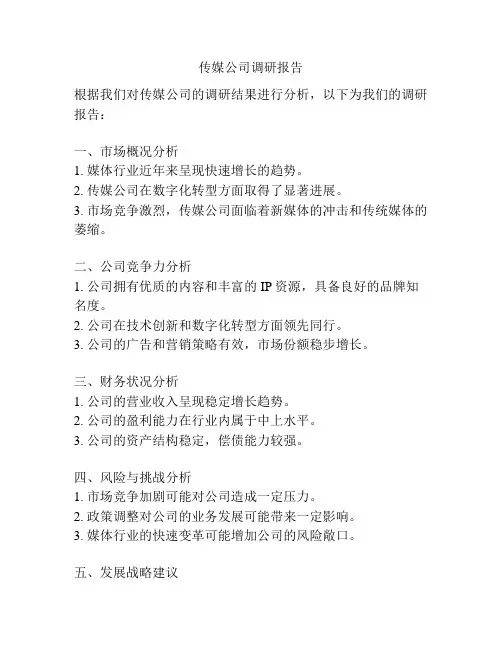 传媒公司调研报告

根据我们对传媒公司的调研结果进行分析，以下为我们的调研报告：

一、市场概况分析
1. 媒体行业近年来呈现快速增长的趋势。
2. 传媒公司在数字化转型方面取得了显著进展。
3. 市场竞争激烈，传媒公司面临着新媒体的冲击和传统媒体的萎缩。

二、公司竞争力分析
1. 公司拥有优质的内容和丰富的 IP 资源，具备良好的品牌知名度。
2. 公司在技术创新和数字化转型方面领先同行。
3. 公司的广告和营销策略有效，市场份额稳步增长。

三、财务状况分析
1. 公司的营业收入呈现稳定增长趋势。
2. 公司的盈利能力在行业内属于中上水平。
3. 公司的资产结构稳定，偿债能力较强。

四、风险与挑战分析
1. 市场竞争加剧可能对公司造成一定压力。
2. 政策调整对公司的业务发展可能带来一定影响。
3. 媒体行业的快速变革可能增加公司的风险敞口。

五、发展战略建议